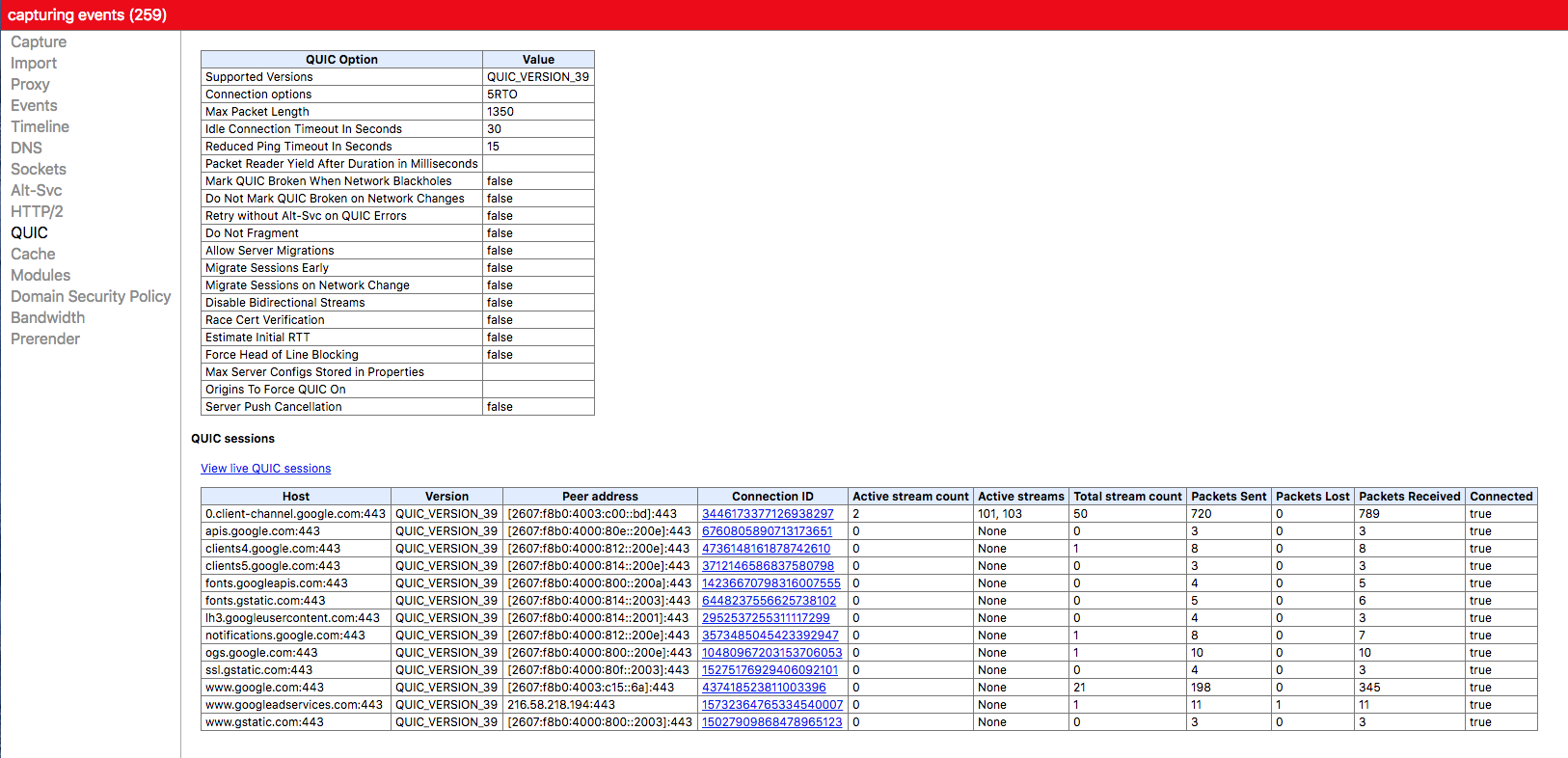 capturing events (259)

Capture
Import
Proxy
Events
Timeline
DNS
Sockets
Alt-Svc
HTTP/2
QUIC
Cache
Modules
Domain Security Policy
Bandwidth
Prerender

| QUIC Option | Value |
|---|---|
| Supported Versions | QUIC_VERSION_39 |
| Connection options | 5RTO |
| Max Packet Length | 1350 |
| Idle Connection Timeout In Seconds | 30 |
| Reduced Ping Timeout In Seconds | 15 |
| Packet Reader Yield After Duration in Milliseconds | |
| Mark QUIC Broken When Network Blackholes | false |
| Do Not Mark QUIC Broken on Network Changes | false |
| Retry without Alt-Svc on QUIC Errors | false |
| Do Not Fragment | false |
| Allow Server Migrations | false |
| Migrate Sessions Early | false |
| Migrate Sessions on Network Change | false |
| Disable Bidirectional Streams | false |
| Race Cert Verification | false |
| Estimate Initial RTT | false |
| Force Head of Line Blocking | false |
| Max Server Configs Stored in Properties | |
| Origins To Force QUIC On | |
| Server Push Cancellation | false |

QUIC sessions

View live QUIC sessions

| Host | Version | Peer address | Connection ID | Active stream count | Active streams | Total stream count | Packets Sent | Packets Lost | Packets Received | Connected |
|---|---|---|---|---|---|---|---|---|---|---|
| 0.client-channel.google.com:443 | QUIC_VERSION_39 | [2607:f8b0:4003:c00::bd]:443 | 3446173377126938297 | 2 | 101, 103 | 50 | 720 | 0 | 789 | true |
| apis.google.com:443 | QUIC_VERSION_39 | [2607:f8b0:4000:80e::200e]:443 | 6760805890713173651 | 0 | None | 0 | 3 | 0 | 3 | true |
| clients4.google.com:443 | QUIC_VERSION_39 | [2607:f8b0:4000:812::200e]:443 | 4736148161878742610 | 0 | None | 1 | 8 | 0 | 8 | true |
| clients5.google.com:443 | QUIC_VERSION_39 | [2607:f8b0:4000:814::200e]:443 | 3712146586837580798 | 0 | None | 0 | 3 | 0 | 3 | true |
| fonts.googleapis.com:443 | QUIC_VERSION_39 | [2607:f8b0:4000:800::200a]:443 | 14236670798316007555 | 0 | None | 0 | 4 | 0 | 5 | true |
| fonts.gstatic.com:443 | QUIC_VERSION_39 | [2607:f8b0:4000:814::2003]:443 | 6448237556625738102 | 0 | None | 0 | 5 | 0 | 6 | true |
| lh3.googleusercontent.com:443 | QUIC_VERSION_39 | [2607:f8b0:4000:814::2001]:443 | 2952537255311117299 | 0 | None | 0 | 4 | 0 | 3 | true |
| notifications.google.com:443 | QUIC_VERSION_39 | [2607:f8b0:4000:812::200e]:443 | 3573485045423392947 | 0 | None | 1 | 8 | 0 | 7 | true |
| ogs.google.com:443 | QUIC_VERSION_39 | [2607:f8b0:4000:800::200e]:443 | 10480967203153706053 | 0 | None | 1 | 10 | 0 | 10 | true |
| ssl.gstatic.com:443 | QUIC_VERSION_39 | [2607:f8b0:4000:80f::2003]:443 | 15275176929406092101 | 0 | None | 0 | 4 | 0 | 3 | true |
| www.google.com:443 | QUIC_VERSION_39 | [2607:f8b0:4003:c15::6a]:443 | 437418523811003396 | 0 | None | 21 | 198 | 0 | 345 | true |
| www.googleadservices.com:443 | QUIC_VERSION_39 | 216.58.218.194:443 | 15732364765334540007 | 0 | None | 1 | 11 | 1 | 11 | true |
| www.gstatic.com:443 | QUIC_VERSION_39 | [2607:f8b0:4000:800::2003]:443 | 15027909868478965123 | 0 | None | 0 | 3 | 0 | 3 | true |